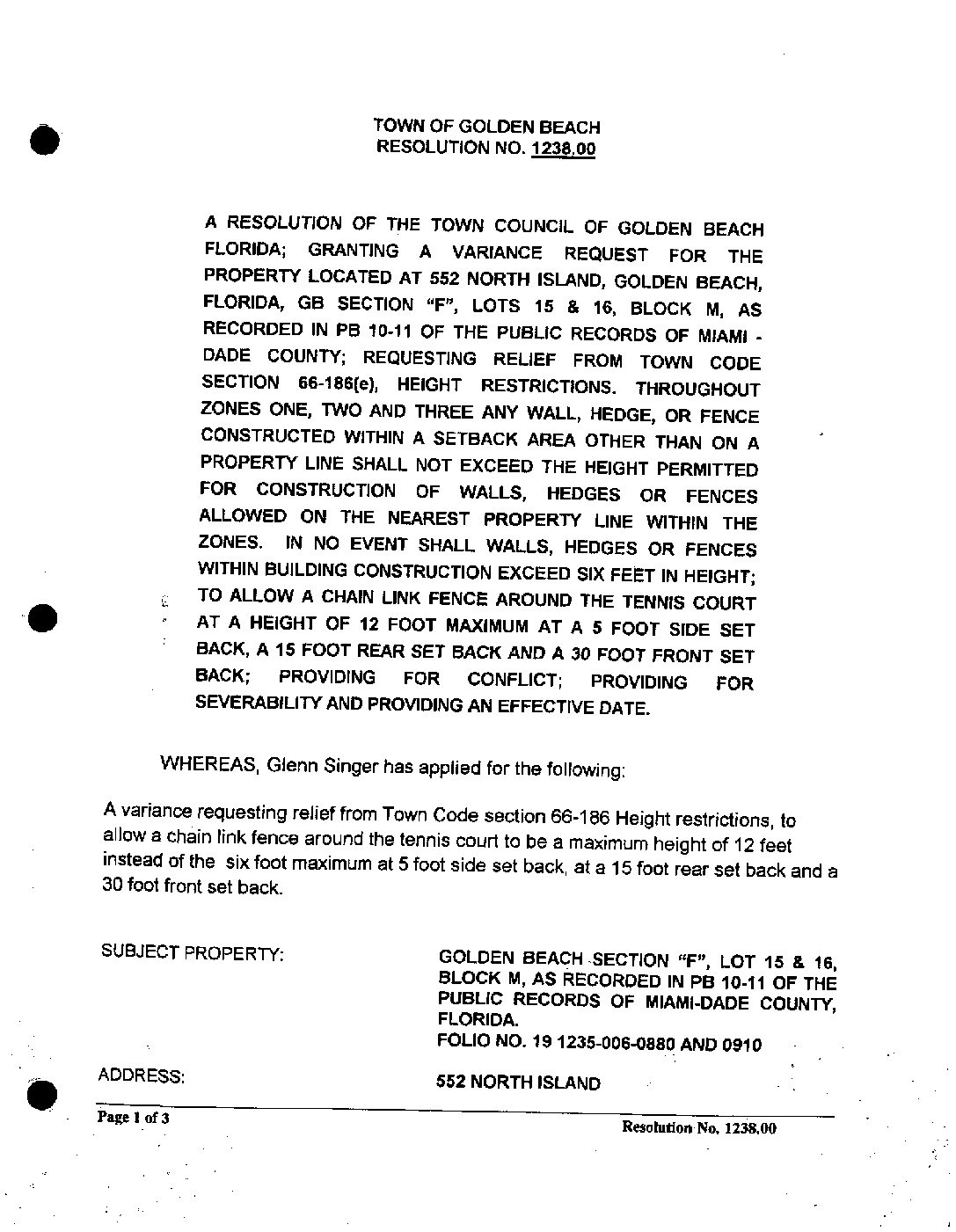 TOWN OF GOLDEN BEACH
RESOLUTION NO. 1238.00

A RESOLUTION OF THE TOWN COUNCIL OF GOLDEN BEACH FLORIDA; GRANTING A VARIANCE REQUEST FOR THE PROPERTY LOCATED AT 552 NORTH ISLAND, GOLDEN BEACH, FLORIDA, GB SECTION "F", LOTS 15 & 16, BLOCK M, AS RECORDED IN PB 10-11 OF THE PUBLIC RECORDS OF MIAMI - DADE COUNTY; REQUESTING RELIEF FROM TOWN CODE SECTION 66-186(e), HEIGHT RESTRICTIONS. THROUGHOUT ZONES ONE, TWO AND THREE ANY WALL, HEDGE, OR FENCE CONSTRUCTED WITHIN A SETBACK AREA OTHER THAN ON A PROPERTY LINE SHALL NOT EXCEED THE HEIGHT PERMITTED FOR CONSTRUCTION OF WALLS, HEDGES OR FENCES ALLOWED ON THE NEAREST PROPERTY LINE WITHIN THE ZONES. IN NO EVENT SHALL WALLS, HEDGES OR FENCES WITHIN BUILDING CONSTRUCTION EXCEED SIX FEET IN HEIGHT; TO ALLOW A CHAIN LINK FENCE AROUND THE TENNIS COURT AT A HEIGHT OF 12 FOOT MAXIMUM AT A 5 FOOT SIDE SET BACK, A 15 FOOT REAR SET BACK AND A 30 FOOT FRONT SET BACK; PROVIDING FOR CONFLICT; PROVIDING FOR SEVERABILITY AND PROVIDING AN EFFECTIVE DATE.

WHEREAS, Glenn Singer has applied for the following:

A variance requesting relief from Town Code section 66-186 Height restrictions, to allow a chain link fence around the tennis court to be a maximum height of 12 feet instead of the six foot maximum at 5 foot side set back, at a 15 foot rear set back and a 30 foot front set back.

SUBJECT PROPERTY:

GOLDEN BEACH SECTION "F", LOT 15 & 16, BLOCK M, AS RECORDED IN PB 10-11 OF THE PUBLIC RECORDS OF MIAMI-DADE COUNTY, FLORIDA.
FOLIO NO. 19 1235-006-0880 AND 0910

ADDRESS:

552 NORTH ISLAND

Page 1 of 3

Resolution No. 1238.00